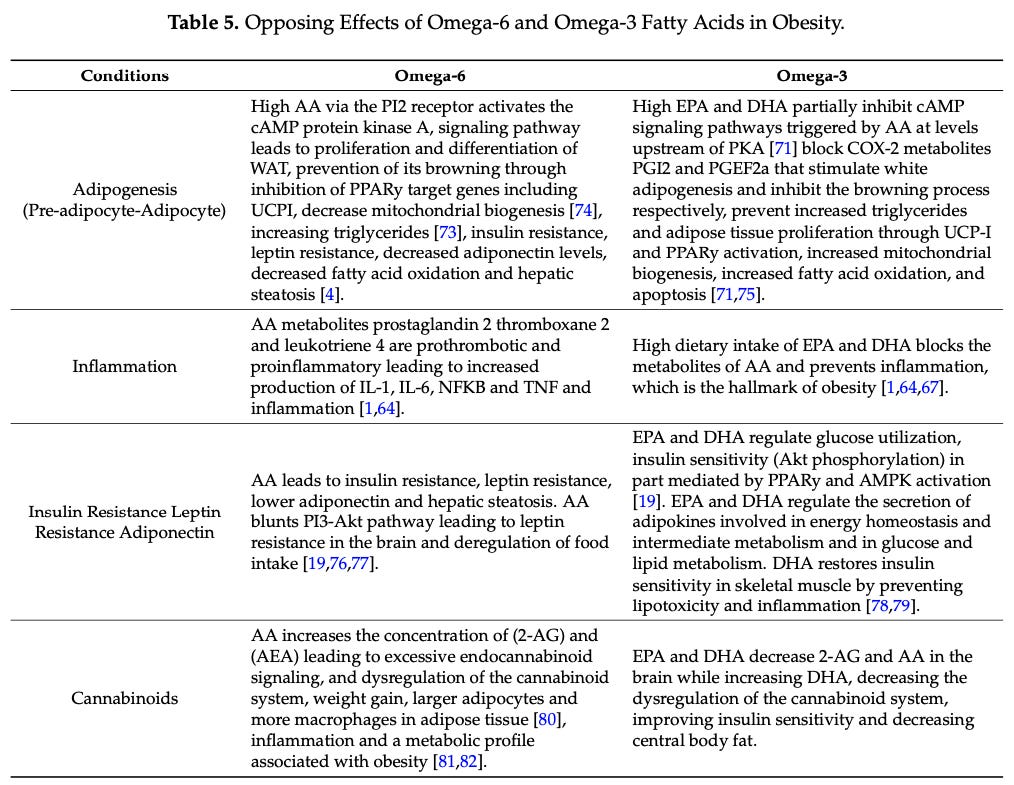 **Table 5.** Opposing Effects of Omega-6 and Omega-3 Fatty Acids in Obesity.

| Conditions | Omega-6 | Omega-3 |
|---|---|---|
| Adipogenesis (Pre-adipocyte-Adipocyte) | High AA via the PI2 receptor activates the cAMP protein kinase A, signaling pathway leads to proliferation and differentiation of WAT, prevention of its browning through inhibition of PPARγ target genes including UCPI, decrease mitochondrial biogenesis [74], increasing triglycerides [73], insulin resistance, leptin resistance, decreased adiponectin levels, decreased fatty acid oxidation and hepatic steatosis [4]. | High EPA and DHA partially inhibit cAMP signaling pathways triggered by AA at levels upstream of PKA [71] block COX-2 metabolites PGI2 and PGEF2a that stimulate white adipogenesis and inhibit the browning process respectively, prevent increased triglycerides and adipose tissue proliferation through UCP-I and PPARγ activation, increased mitochondrial biogenesis, increased fatty acid oxidation, and apoptosis [71,75]. |
| Inflammation | AA metabolites prostaglandin 2 thromboxane 2 and leukotriene 4 are prothrombotic and proinflammatory leading to increased production of IL-1, IL-6, NFKB and TNF and inflammation [1,64]. | High dietary intake of EPA and DHA blocks the metabolites of AA and prevents inflammation, which is the hallmark of obesity [1,64,67]. |
| Insulin Resistance Leptin Resistance Adiponectin | AA leads to insulin resistance, leptin resistance, lower adiponectin and hepatic steatosis. AA blunts PI3-Akt pathway leading to leptin resistance in the brain and deregulation of food intake [19,76,77]. | EPA and DHA regulate glucose utilization, insulin sensitivity (Akt phosphorylation) in part mediated by PPARγ and AMPK activation [19]. EPA and DHA regulate the secretion of adipokines involved in energy homeostasis and intermediate metabolism and in glucose and lipid metabolism. DHA restores insulin sensitivity in skeletal muscle by preventing lipotoxicity and inflammation [78,79]. |
| Cannabinoids | AA increases the concentration of (2-AG) and (AEA) leading to excessive endocannabinoid signaling, and dysregulation of the cannabinoid system, weight gain, larger adipocytes and more macrophages in adipose tissue [80], inflammation and a metabolic profile associated with obesity [81,82]. | EPA and DHA decrease 2-AG and AA in the brain while increasing DHA, decreasing the dysregulation of the cannabinoid system, improving insulin sensitivity and decreasing central body fat. |